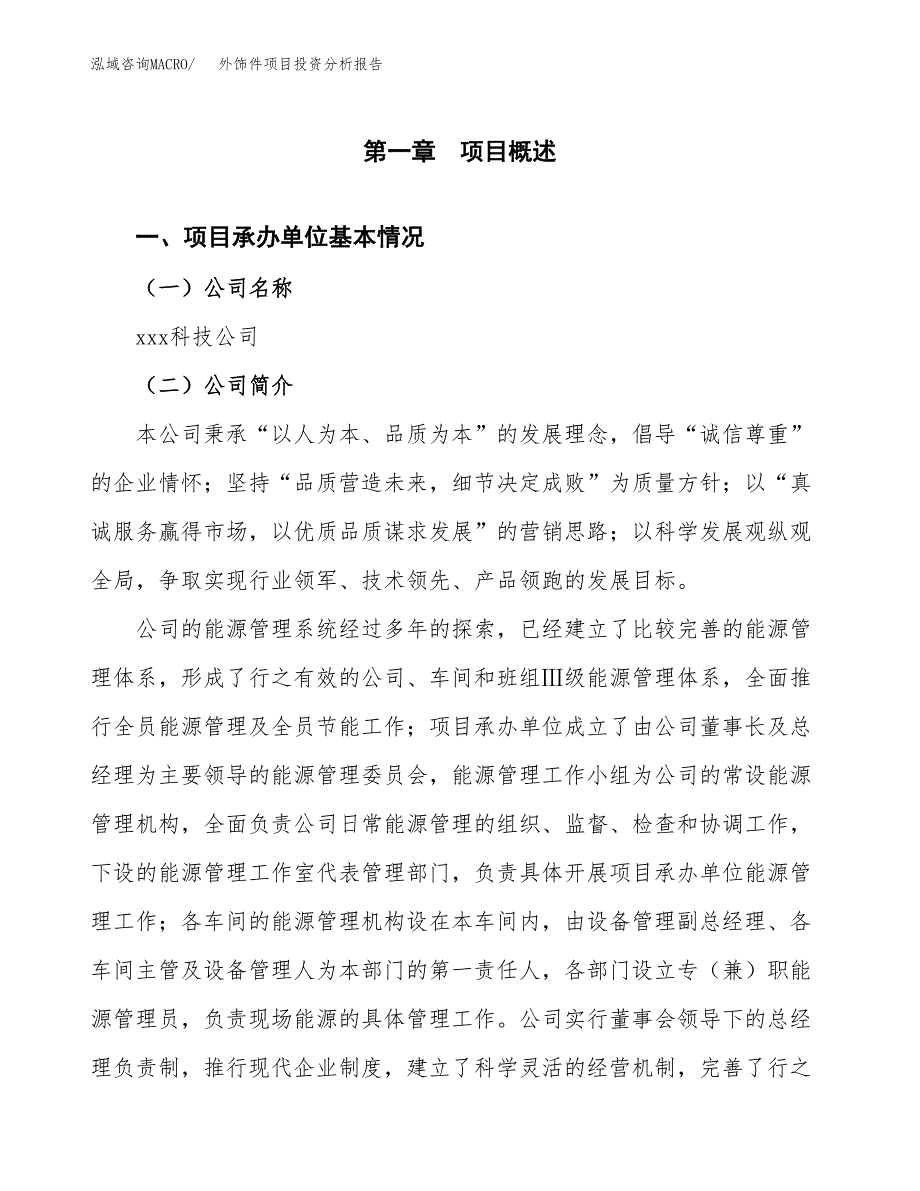 泓域咨询MACRO/　外饰件项目投资分析报告

第一章　项目概述

一、项目承办单位基本情况

（一）公司名称

xxx科技公司

（二）公司简介

本公司秉承“以人为本、品质为本”的发展理念，倡导“诚信尊重”的企业情怀；坚持“品质营造未来，细节决定成败”为质量方针；以“真诚服务赢得市场，以优质品质谋求发展”的营销思路；以科学发展观纵观全局，争取实现行业领军、技术领先、产品领跑的发展目标。

公司的能源管理系统经过多年的探索，已经建立了比较完善的能源管理体系，形成了行之有效的公司、车间和班组Ⅲ级能源管理体系，全面推行全员能源管理及全员节能工作；项目承办单位成立了由公司董事长及总经理为主要领导的能源管理委员会，能源管理工作小组为公司的常设能源管理机构，全面负责公司日常能源管理的组织、监督、检查和协调工作，下设的能源管理工作室代表管理部门，负责具体开展项目承办单位能源管理工作；各车间的能源管理机构设在本车间内，由设备管理副总经理、各车间主管及设备管理人为本部门的第一责任人，各部门设立专（兼）职能源管理员，负责现场能源的具体管理工作。公司实行董事会领导下的总经理负责制，推行现代企业制度，建立了科学灵活的经营机制，完善了行之